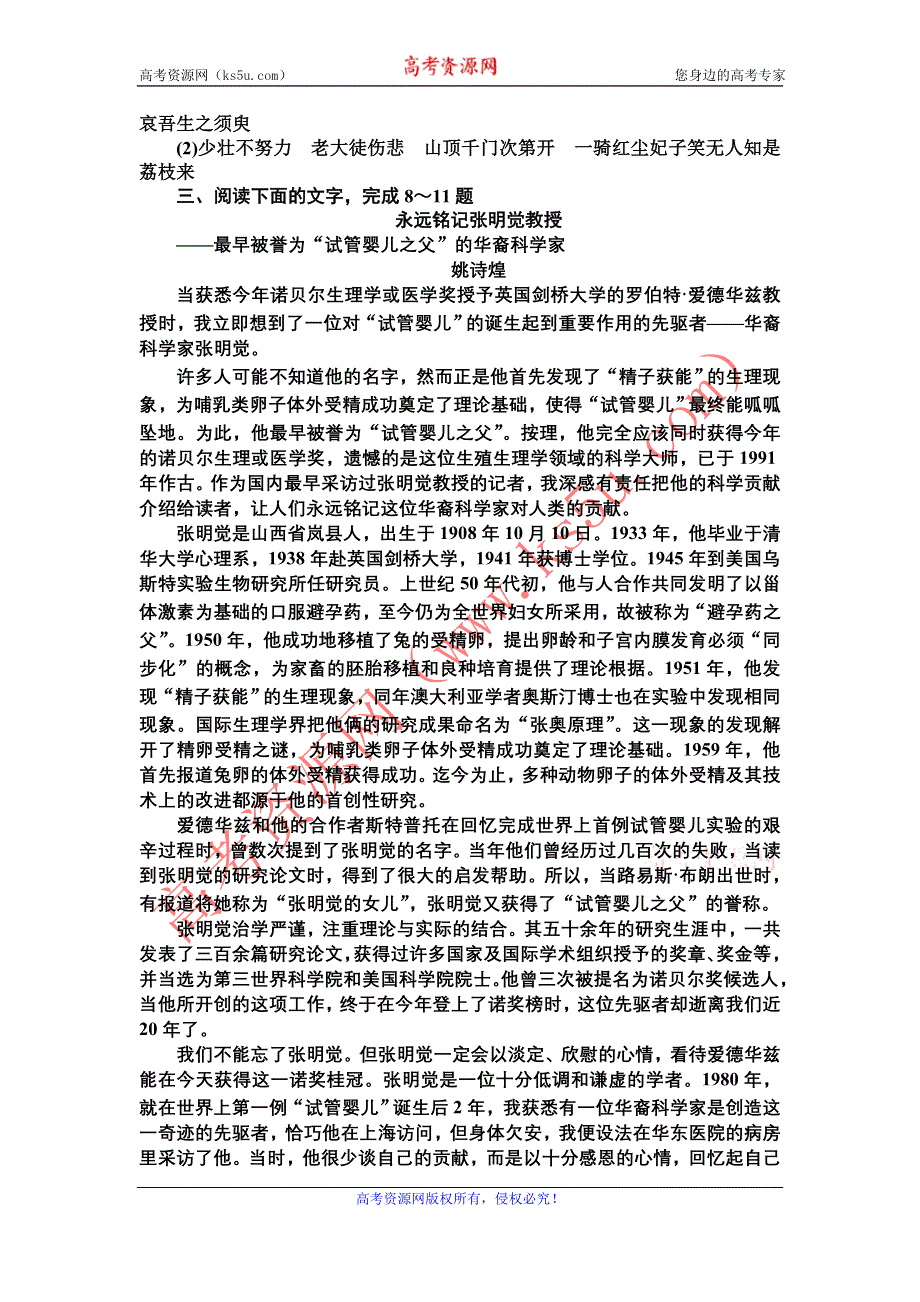 高考资源网（ks5u.com）　　高考资源网　　您身边的高考专家

哀吾生之须臾

(2)少壮不努力　老大徒伤悲　山顶千门次第开　一骑红尘妃子笑无人知是荔枝来

三、阅读下面的文字，完成 8～11 题

永远铭记张明觉教授
——最早被誉为“试管婴儿之父”的华裔科学家
姚诗煌

当获悉今年诺贝尔生理学或医学奖授予英国剑桥大学的罗伯特·爱德华兹教授时，我立即想到了一位对“试管婴儿”的诞生起到重要作用的先驱者——华裔科学家张明觉。

许多人可能不知道他的名字，然而正是他首先发现了“精子获能”的生理现象，为哺乳类卵子体外受精成功奠定了理论基础，使得“试管婴儿”最终能呱呱坠地。为此，他最早被誉为“试管婴儿之父”。按理，他完全应该同时获得今年的诺贝尔生理或医学奖，遗憾的是这位生殖生理学领域的科学大师，已于 1991 年作古。作为国内最早采访过张明觉教授的记者，我深感有责任把他的科学贡献介绍给读者，让人们永远铭记这位华裔科学家对人类的贡献。

张明觉是山西省岚县人，出生于 1908 年 10 月 10 日。1933 年，他毕业于清华大学心理系，1938 年赴英国剑桥大学，1941 年获博士学位。1945 年到美国乌斯特实验生物研究所任研究员。上世纪 50 年代初，他与人合作共同发明了以甾体激素为基础的口服避孕药，至今仍为全世界妇女所采用，故被称为“避孕药之父”。1950 年，他成功地移植了兔的受精卵，提出卵龄和子宫内膜发育必须“同步化”的概念，为家畜的胚胎移植和良种培育提供了理论根据。1951 年，他发现“精子获能”的生理现象，同年澳大利亚学者奥斯汀博士也在实验中发现相同现象。国际生理学界把他俩的研究成果命名为“张奥原理”。这一现象的发现解开了精卵受精之谜，为哺乳类卵子体外受精成功奠定了理论基础。1959 年，他首先报道兔卵的体外受精获得成功。迄今为止，多种动物卵子的体外受精及其技术上的改进都源于他的首创性研究。

爱德华兹和他的合作者斯特普托在回忆完成世界上首例试管婴儿实验的艰辛过程时，曾数次提到了张明觉的名字。当年他们曾经历过几百次的失败，当读到张明觉的研究论文时，得到了很大的启发帮助。所以，当路易斯·布朗出世时，有报道将她称为“张明觉的女儿”，张明觉又获得了“试管婴儿之父”的誉称。

张明觉治学严谨，注重理论与实际的结合。其五十余年的研究生涯中，一共发表了三百余篇研究论文，获得过许多国家及国际学术组织授予的奖章、奖金等，并当选为第三世界科学院和美国科学院院士。他曾三次被提名为诺贝尔奖候选人，当他所开创的这项工作，终于在今年登上了诺奖榜时，这位先驱者却逝离我们近 20 年了。

我们不能忘了张明觉。但张明觉一定会以淡定、欣慰的心情，看待爱德华兹能在今天获得这一诺奖桂冠。张明觉是一位十分低调和谦虚的学者。1980 年，就在世界上第一例“试管婴儿”诞生后 2 年，我获悉有一位华裔科学家是创造这一奇迹的先驱者，恰巧他在上海访问，但身体欠安，我便设法在华东医院的病房里采访了他。当时，他很少谈自己的贡献，而是以十分感恩的心情，回忆起自己

高考资源网版权所有，侵权必究！